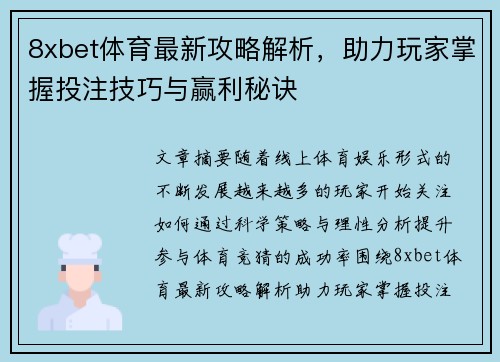 8xbet体育最新攻略解析，助力玩家掌握投注技巧与赢利秘诀

文章摘要随着线上体育娱乐形式的不断发展越来越多的玩家开始关注如何通过科学策略与理性分析提升参与体育竞猜的成功率围绕8xbet体育最新攻略解析助力玩家掌握投注